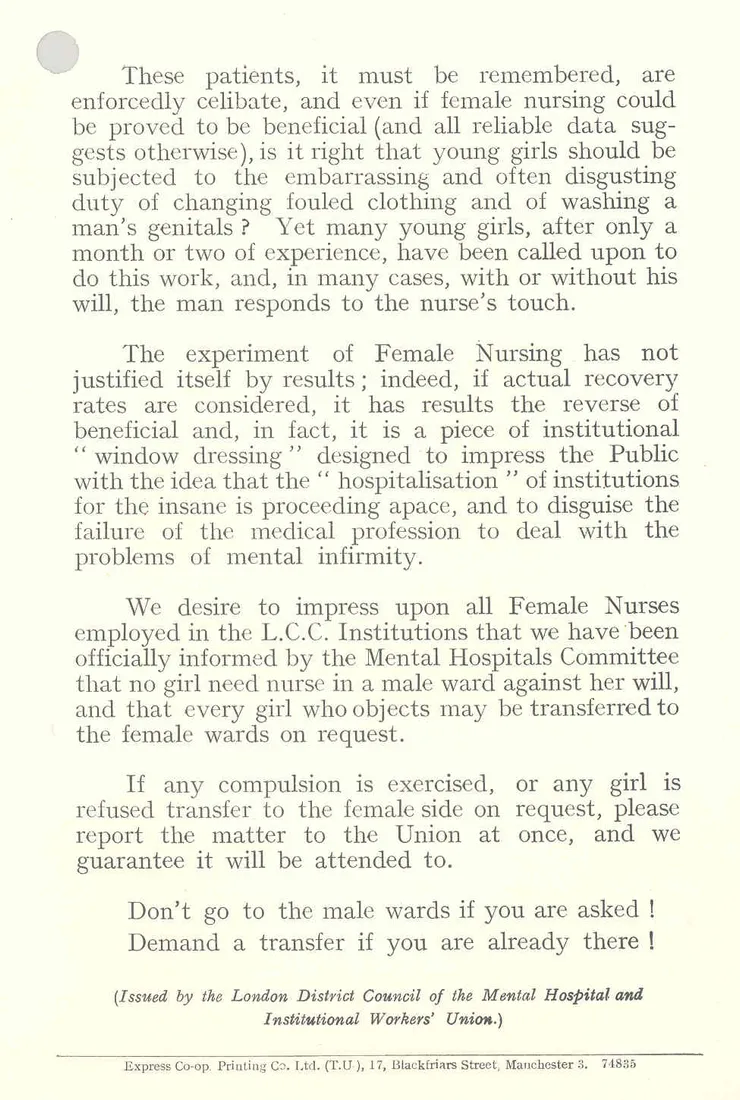 These patients, it must be remembered, are enforcedly celibate, and even if female nursing could be proved to be beneficial (and all reliable data suggests otherwise), is it right that young girls should be subjected to the embarrassing and often disgusting duty of changing fouled clothing and of washing a man's genitals ? Yet many young girls, after only a month or two of experience, have been called upon to do this work, and, in many cases, with or without his will, the man responds to the nurse's touch.

The experiment of Female Nursing has not justified itself by results ; indeed, if actual recovery rates are considered, it has results the reverse of beneficial and, in fact, it is a piece of institutional "window dressing" designed to impress the Public with the idea that the "hospitalisation" of institutions for the insane is proceeding apace, and to disguise the failure of the medical profession to deal with the problems of mental infirmity.

We desire to impress upon all Female Nurses employed in the L.C.C. Institutions that we have been officially informed by the Mental Hospitals Committee that no girl need nurse in a male ward against her will, and that every girl who objects may be transferred to the female wards on request.

If any compulsion is exercised, or any girl is refused transfer to the female side on request, please report the matter to the Union at once, and we guarantee it will be attended to.

Don't go to the male wards if you are asked !
Demand a transfer if you are already there !

(Issued by the London District Council of the Mental Hospital and Institutional Workers' Union.)

Express Co-op. Printing Co. Ltd. (T.U.), 17, Blackfriars Street, Manchester 3. 74835